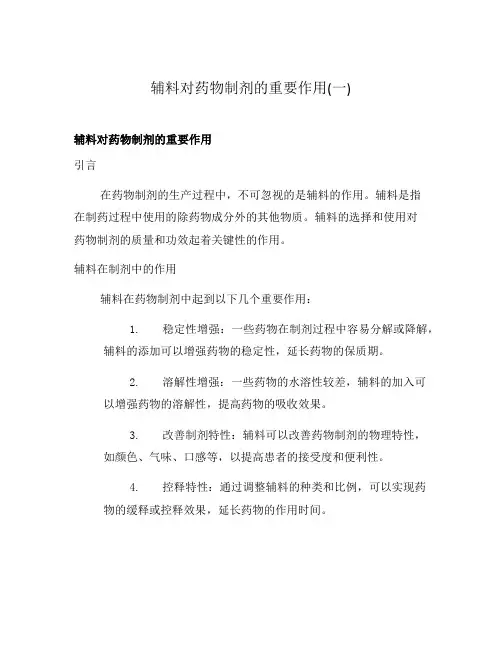 辅料对药物制剂的重要作用(一)

辅料对药物制剂的重要作用

引言

在药物制剂的生产过程中，不可忽视的是辅料的作用。辅料是指在制药过程中使用的除药物成分外的其他物质。辅料的选择和使用对药物制剂的质量和功效起着关键性的作用。

辅料在制剂中的作用

辅料在药物制剂中起到以下几个重要作用：

1. 稳定性增强：一些药物在制剂过程中容易分解或降解，辅料的添加可以增强药物的稳定性，延长药物的保质期。

2. 溶解性增强：一些药物的水溶性较差，辅料的加入可以增强药物的溶解性，提高药物的吸收效果。

3. 改善制剂特性：辅料可以改善药物制剂的物理特性，如颜色、气味、口感等，以提高患者的接受度和便利性。

4. 控释特性：通过调整辅料的种类和比例，可以实现药物的缓释或控释效果，延长药物的作用时间。